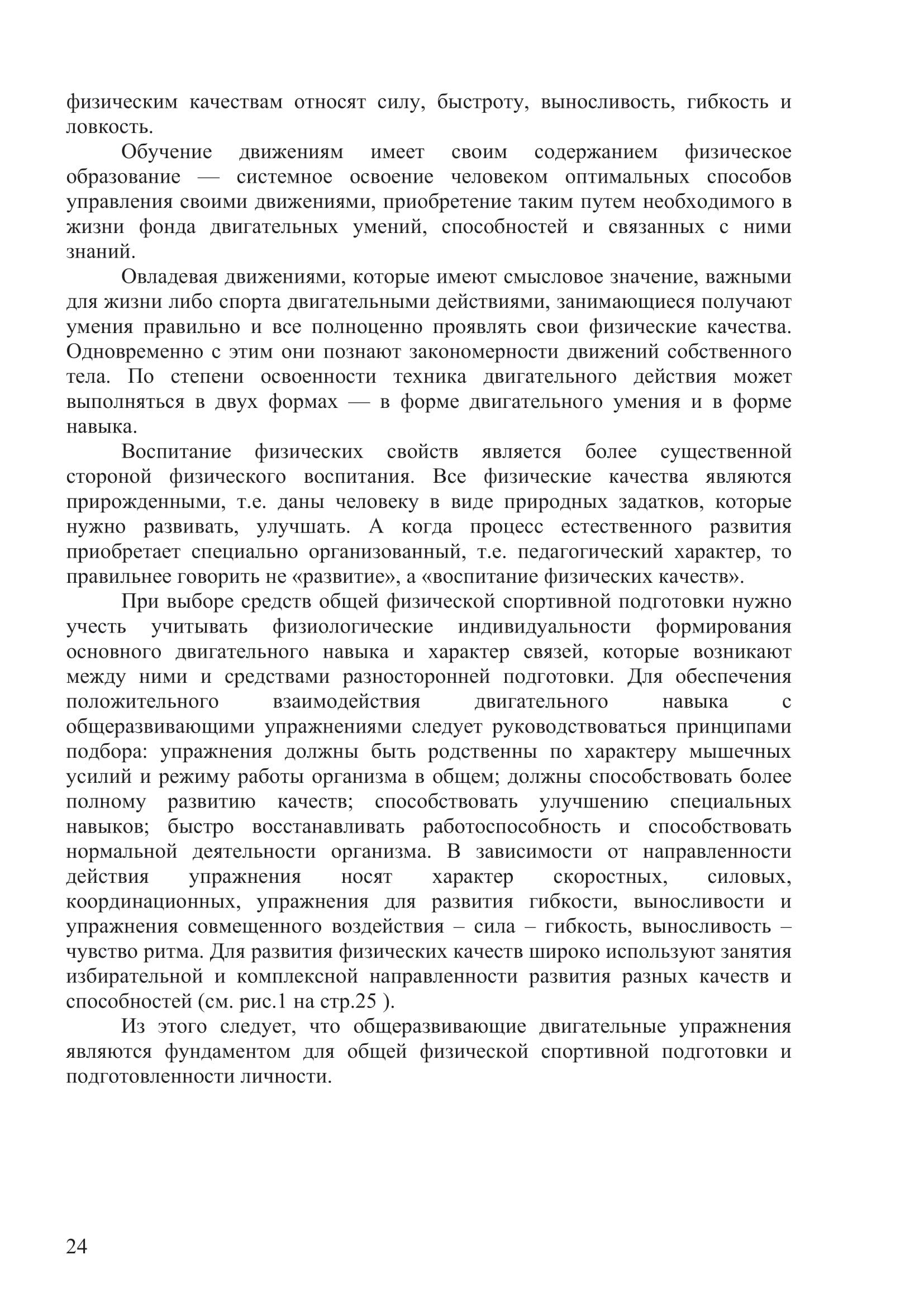 физическим качествам относят силу, быстроту, выносливость, гибкость и ловкость.

Обучение движениям имеет своим содержанием физическое образование — системное освоение человеком оптимальных способов управления своими движениями, приобретение таким путем необходимого в жизни фонда двигательных умений, способностей и связанных с ними знаний.

Овладевая движениями, которые имеют смысловое значение, важными для жизни либо спорта двигательными действиями, занимающиеся получают умения правильно и все полноценно проявлять свои физические качества. Одновременно с этим они познают закономерности движений собственного тела. По степени освоенности техника двигательного действия может выполняться в двух формах — в форме двигательного умения и в форме навыка.

Воспитание физических свойств является более существенной стороной физического воспитания. Все физические качества являются прирожденными, т.е. даны человеку в виде природных задатков, которые нужно развивать, улучшать. А когда процесс естественного развития приобретает специально организованный, т.е. педагогический характер, то правильнее говорить не «развитие», а «воспитание физических качеств».

При выборе средств общей физической спортивной подготовки нужно учесть учитывать физиологические индивидуальности формирования основного двигательного навыка и характер связей, которые возникают между ними и средствами разносторонней подготовки. Для обеспечения положительного взаимодействия двигательного навыка с общеразвивающими упражнениями следует руководствоваться принципами подбора: упражнения должны быть родственны по характеру мышечных усилий и режиму работы организма в общем; должны способствовать более полному развитию качеств; способствовать улучшению специальных навыков; быстро восстанавливать работоспособность и способствовать нормальной деятельности организма. В зависимости от направленности действия упражнения носят характер скоростных, силовых, координационных, упражнения для развития гибкости, выносливости и упражнения совмещенного воздействия – сила – гибкость, выносливость – чувство ритма. Для развития физических качеств широко используют занятия избирательной и комплексной направленности развития разных качеств и способностей (см. рис.1 на стр.25 ).

Из этого следует, что общеразвивающие двигательные упражнения являются фундаментом для общей физической спортивной подготовки и подготовленности личности.

24